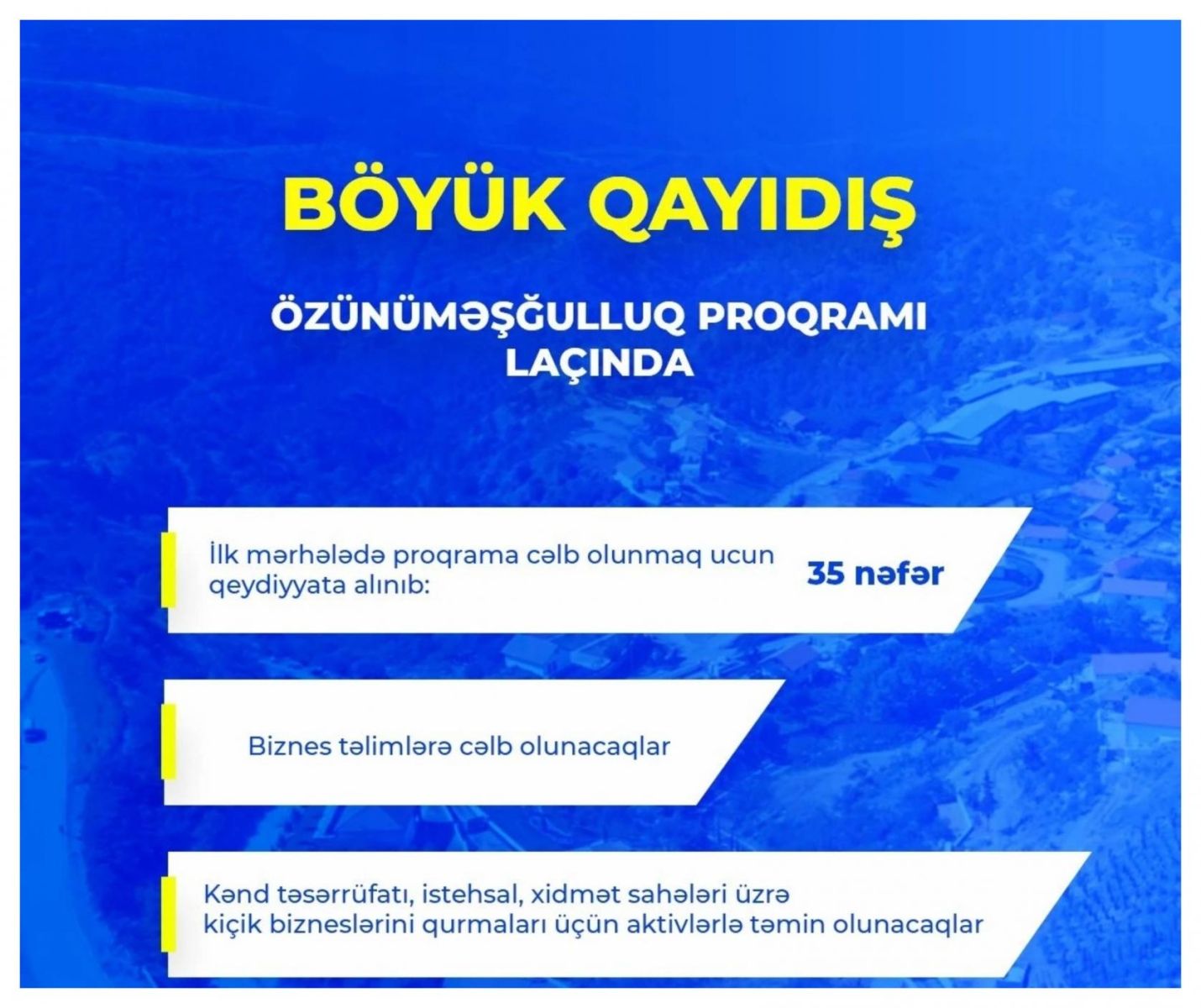 BÖYÜK QAYIDIŞ

ÖZÜNÜMƏŞĞULLUQ PROQRAMI LAÇINDA

İlk mərhələdə proqrama cəlb olunmaq ucun qeydiyyata alınıb:

35 nəfər

Biznes təlimlərə cəlb olunacaqlar

Kənd təsərrüfatı, istehsal, xidmət sahələri üzrə kiçik bizneslərini qurmaları üçün aktivlərlə təmin olunacaqlar